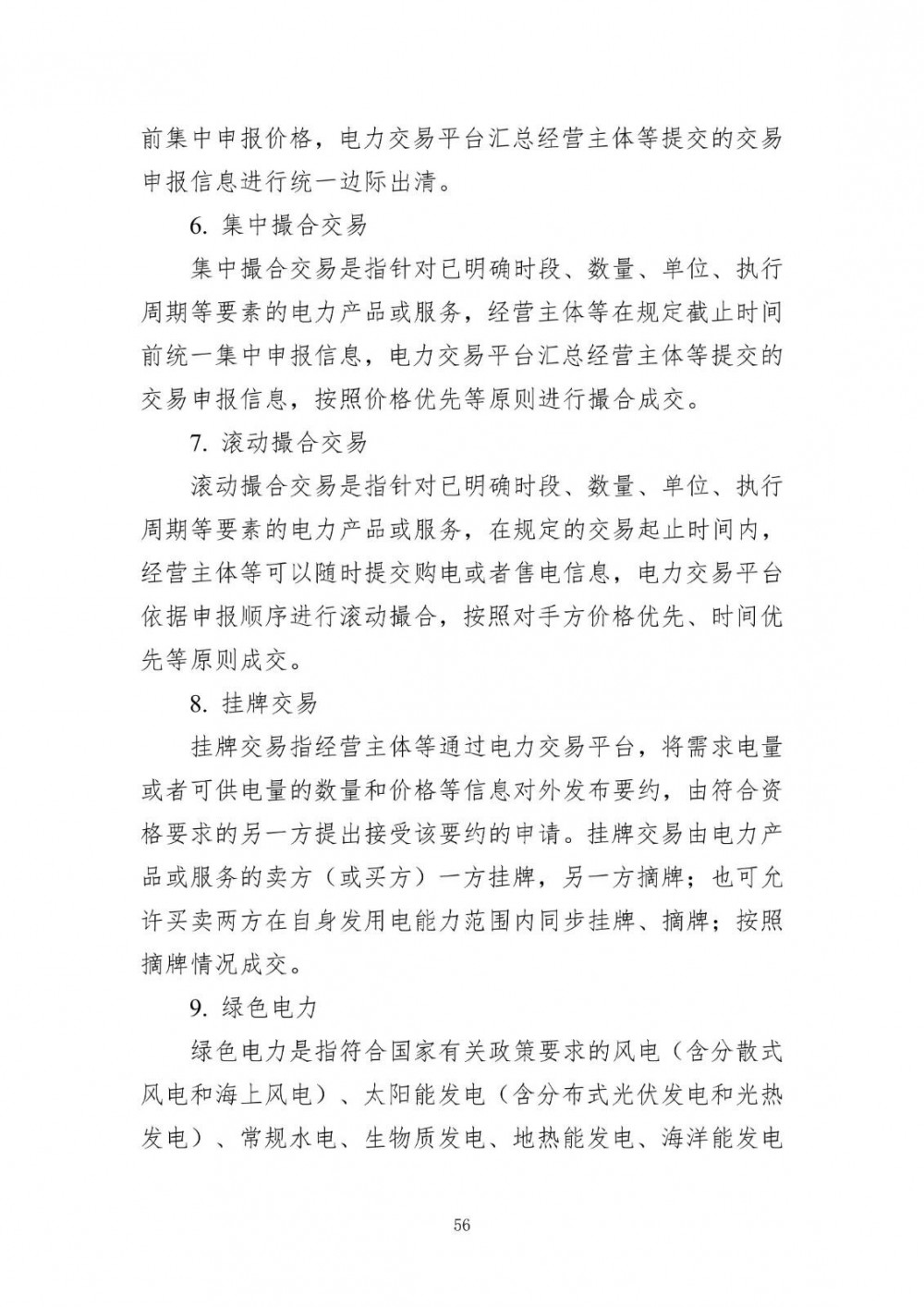 前集中申报价格，电力交易平台汇总经营主体等提交的交易申报信息进行统一边际出清。

6. 集中撮合交易

集中撮合交易是指针对已明确时段、数量、单位、执行周期等要素的电力产品或服务，经营主体等在规定截止时间前统一集中申报信息，电力交易平台汇总经营主体等提交的交易申报信息，按照价格优先等原则进行撮合成交。

7. 滚动撮合交易

滚动撮合交易是指针对已明确时段、数量、单位、执行周期等要素的电力产品或服务，在规定的交易起止时间内，经营主体等可以随时提交购电或者售电信息，电力交易平台依据申报顺序进行滚动撮合，按照对手方价格优先、时间优先等原则成交。

8. 挂牌交易

挂牌交易指经营主体等通过电力交易平台，将需求电量或者可供电量的数量和价格等信息对外发布要约，由符合资格要求的另一方提出接受该要约的申请。挂牌交易由电力产品或服务的卖方（或买方）一方挂牌，另一方摘牌；也可允许买卖两方在自身发用电能力范围内同步挂牌、摘牌；按照摘牌情况成交。

9. 绿色电力

绿色电力是指符合国家有关政策要求的风电（含分散式风电和海上风电）、太阳能发电（含分布式光伏发电和光热发电）、常规水电、生物质发电、地热能发电、海洋能发电

56